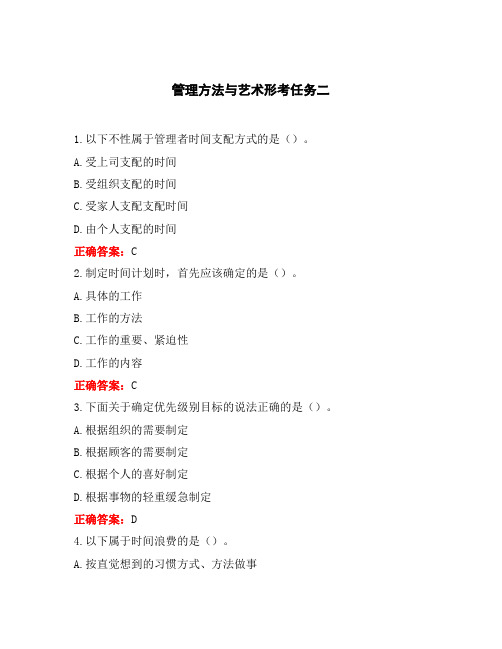 管理方法与艺术形考任务二

1.以下不性属于管理者时间支配方式的是（）。

A.受上司支配的时间

B.受组织支配的时间

C.受家人支配支配时间

D.由个人支配的时间

正确答案：C

2.制定时间计划时，首先应该确定的是（）。

A.具体的工作

B.工作的方法

C.工作的重要、紧迫性

D.工作的内容

正确答案：C

3.下面关于确定优先级别目标的说法正确的是（）。

A.根据组织的需要制定

B.根据顾客的需要制定

C.根据个人的喜好制定

D.根据事物的轻重缓急制定

正确答案：D

4.以下属于时间浪费的是（）。

A.按直觉想到的习惯方式、方法做事